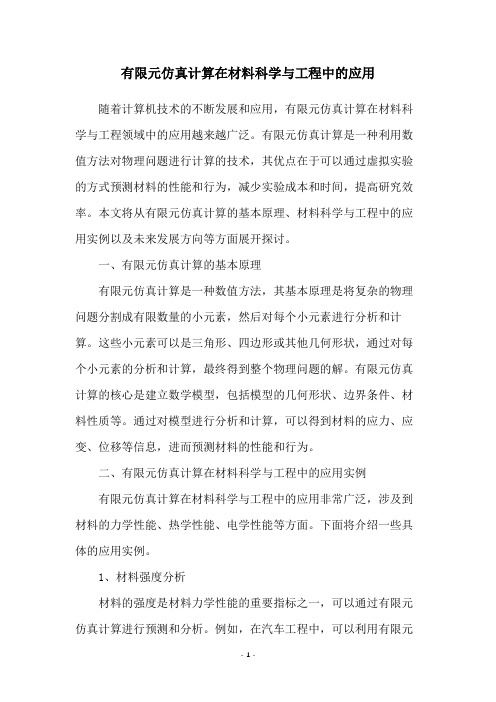 有限元仿真计算在材料科学与工程中的应用

随着计算机技术的不断发展和应用，有限元仿真计算在材料科学与工程领域中的应用越来越广泛。有限元仿真计算是一种利用数值方法对物理问题进行计算的技术，其优点在于可以通过虚拟实验的方式预测材料的性能和行为，减少实验成本和时间，提高研究效率。本文将从有限元仿真计算的基本原理、材料科学与工程中的应用实例以及未来发展方向等方面展开探讨。

一、有限元仿真计算的基本原理

有限元仿真计算是一种数值方法，其基本原理是将复杂的物理问题分割成有限数量的小元素，然后对每个小元素进行分析和计算。这些小元素可以是三角形、四边形或其他几何形状，通过对每个小元素的分析和计算，最终得到整个物理问题的解。有限元仿真计算的核心是建立数学模型，包括模型的几何形状、边界条件、材料性质等。通过对模型进行分析和计算，可以得到材料的应力、应变、位移等信息，进而预测材料的性能和行为。

二、有限元仿真计算在材料科学与工程中的应用实例

有限元仿真计算在材料科学与工程中的应用非常广泛，涉及到材料的力学性能、热学性能、电学性能等方面。下面将介绍一些具体的应用实例。

1、材料强度分析

材料的强度是材料力学性能的重要指标之一，可以通过有限元仿真计算进行预测和分析。例如，在汽车工程中，可以利用有限元

- 1 -